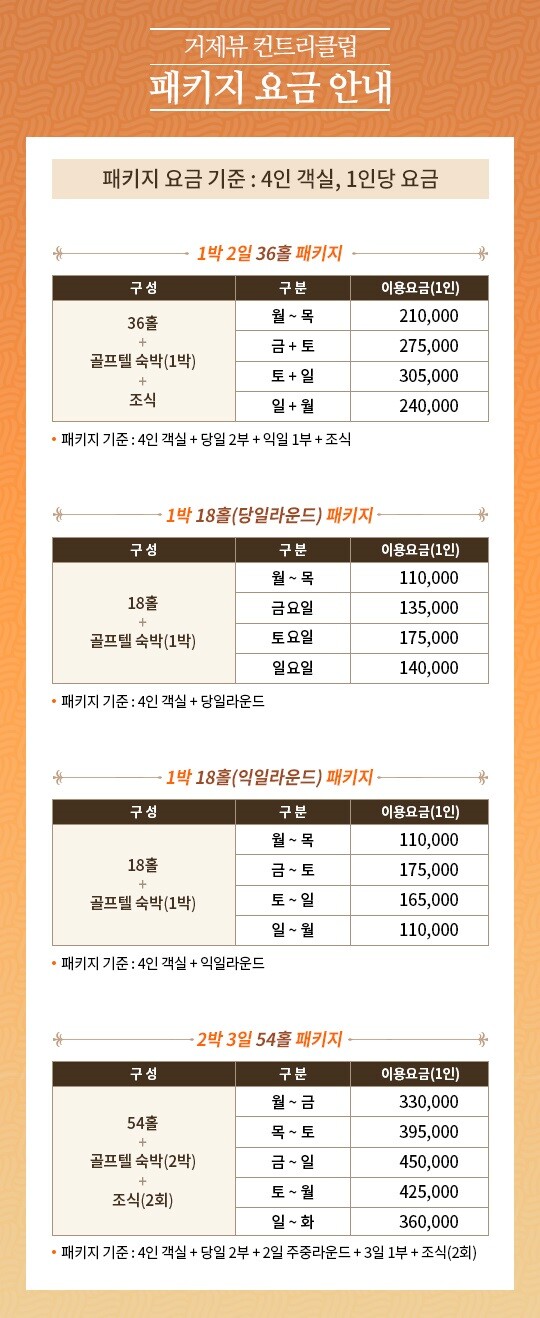 거제뷰 컨트리클럽
패키지 요금 안내

패키지 요금 기준 : 4인 객실, 1인당 요금

1박 2일 36홀 패키지

| 구성 | 구분 | 이용요금(1인) |
|---|---|---|
| 36홀 + 골프텔 숙박(1박) + 조식 | 월 ~ 목 | 210,000 |
| | 금 + 토 | 275,000 |
| | 토 + 일 | 305,000 |
| | 일 + 월 | 240,000 |

• 패키지 기준 : 4인 객실 + 당일 2부 + 익일 1부 + 조식

1박 18홀(당일라운드) 패키지

| 구성 | 구분 | 이용요금(1인) |
|---|---|---|
| 18홀 + 골프텔 숙박(1박) | 월 ~ 목 | 110,000 |
| | 금요일 | 135,000 |
| | 토요일 | 175,000 |
| | 일요일 | 140,000 |

• 패키지 기준 : 4인 객실 + 당일라운드

1박 18홀(익일라운드) 패키지

| 구성 | 구분 | 이용요금(1인) |
|---|---|---|
| 18홀 + 골프텔 숙박(1박) | 월 ~ 목 | 110,000 |
| | 금 ~ 토 | 175,000 |
| | 토 ~ 일 | 165,000 |
| | 일 ~ 월 | 110,000 |

• 패키지 기준 : 4인 객실 + 익일라운드

2박 3일 54홀 패키지

| 구성 | 구분 | 이용요금(1인) |
|---|---|---|
| 54홀 + 골프텔 숙박(2박) + 조식(2회) | 월 ~ 금 | 330,000 |
| | 목 ~ 토 | 395,000 |
| | 금 ~ 일 | 450,000 |
| | 토 ~ 월 | 425,000 |
| | 일 ~ 화 | 360,000 |

• 패키지 기준 : 4인 객실 + 당일 2부 + 2일 주중라운드 + 3일 1부 + 조식(2회)